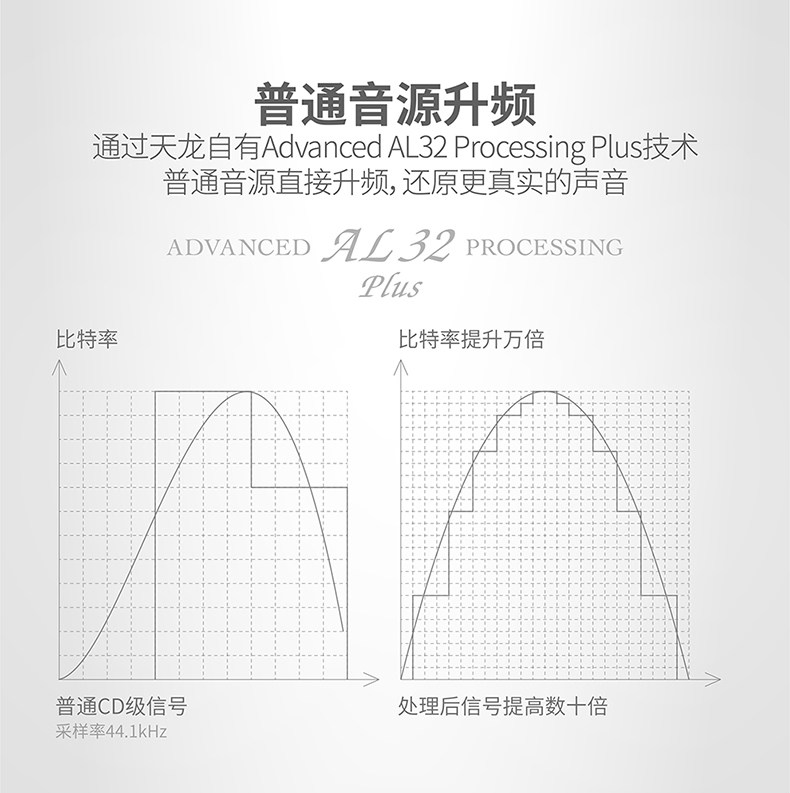 普通音源升频

通过天龙自有Advanced AL32 Processing Plus技术
普通音源直接升频，还原更真实的声音

ADVANCED AL 32 PROCESSING
Plus

比特率

普通CD级信号
采样率44.1kHz

比特率提升万倍

处理后信号提高数十倍